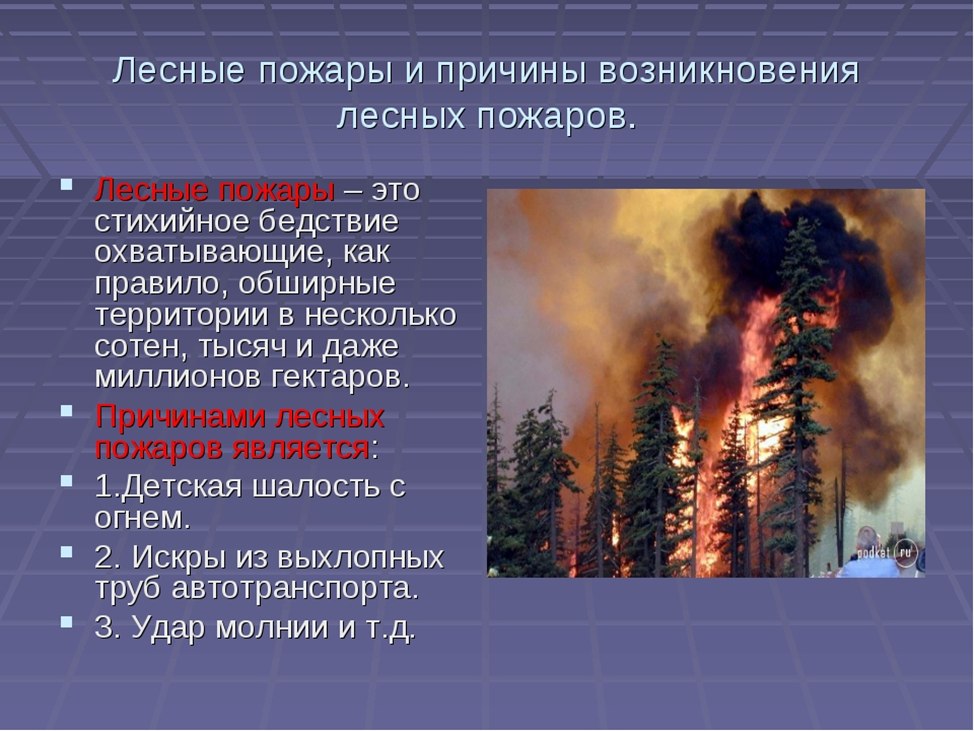 Лесные пожары и причины возникновения лесных пожаров.

Лесные пожары – это стихийное бедствие охватывающие, как правило, обширные территории в несколько сотен, тысяч и даже миллионов гектаров.

Причинами лесных пожаров является:

1.Детская шалость с огнем.

2. Искры из выхлопных труб автотранспорта.

3. Удар молнии и т.д.

podkat.ru